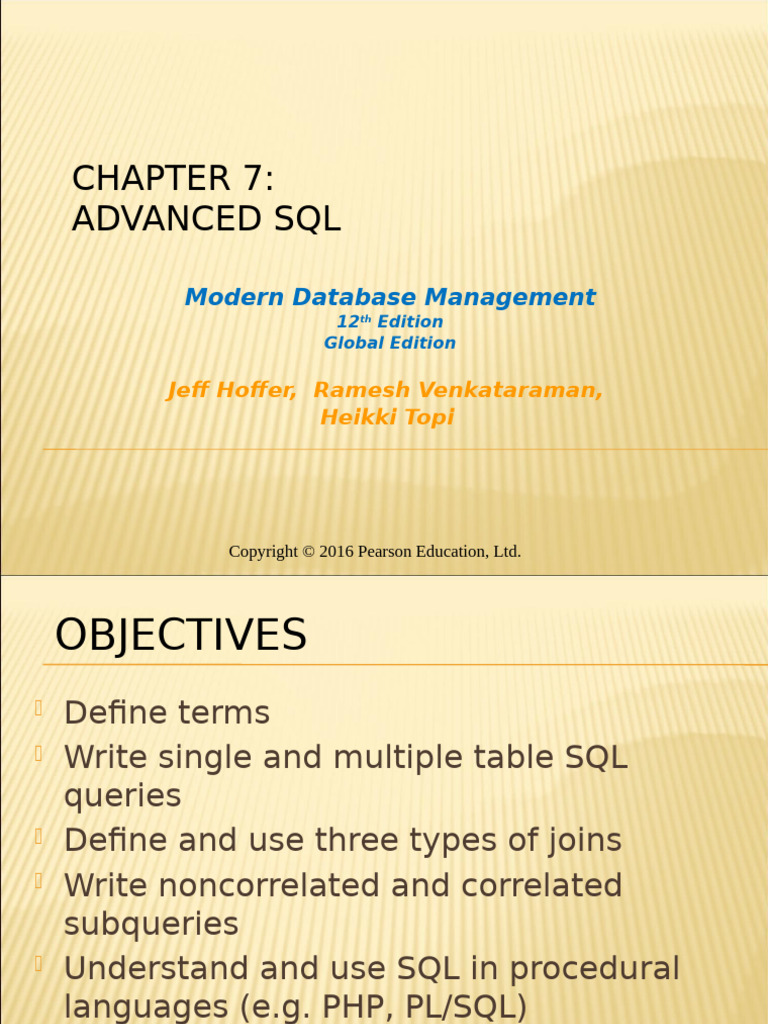 CHAPTER 7:
ADVANCED SQL

Modern Database Management
12$^{th}$ Edition
Global Edition

Jeff Hoffer, Ramesh Venkataraman, Heikki Topi

Copyright © 2016 Pearson Education, Ltd.

OBJECTIVES

Define terms
Write single and multiple table SQL queries
Define and use three types of joins
Write noncorrelated and correlated subqueries
Understand and use SQL in procedural languages (e.g. PHP, PL/SQL)